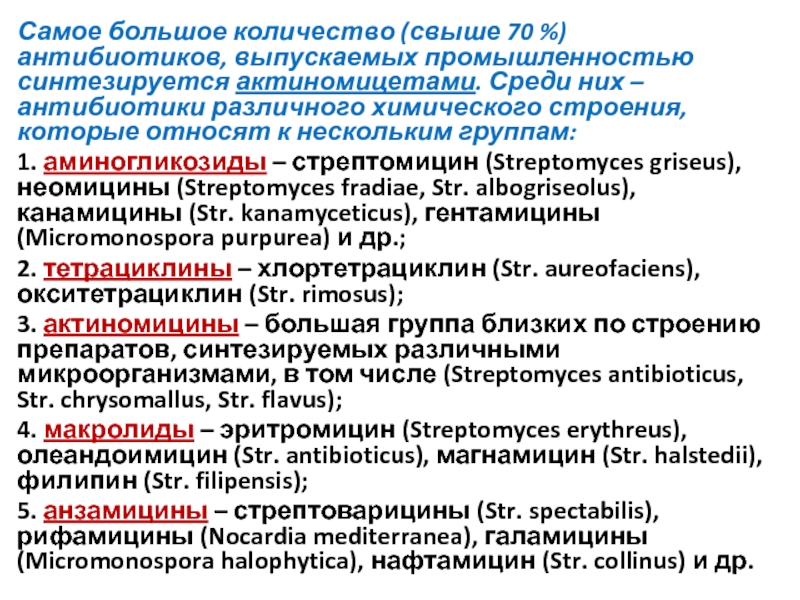 Самое большое количество (свыше 70 %) антибиотиков, выпускаемых промышленностью синтезируется актиномицетами. Среди них – антибиотики различного химического строения, которые относят к нескольким группам:

1. аминогликозиды – стрептомицин (Streptomyces griseus), неомицины (Streptomyces fradiae, Str. albogriseolus), канамицины (Str. kanamyceticus), гентамицины (Micromonospora purpurea) и др.;

2. тетрациклины – хлортетрациклин (Str. aureofaciens), окситетрациклин (Str. rimosus);

3. актиномицины – большая группа близких по строению препаратов, синтезируемых различными микроорганизмами, в том числе (Streptomyces antibioticus, Str. chrysomallus, Str. flavus);

4. макролиды – эритромицин (Streptomyces erythreus), олеандоимицин (Str. antibioticus), магнамицин (Str. halstedii), филипин (Str. filipensis);

5. анзамицины – стрептоварицины (Str. spectabilis), рифамицины (Nocardia mediterranea), галамицины (Micromonospora halophytica), нафтамицин (Str. collinus) и др.